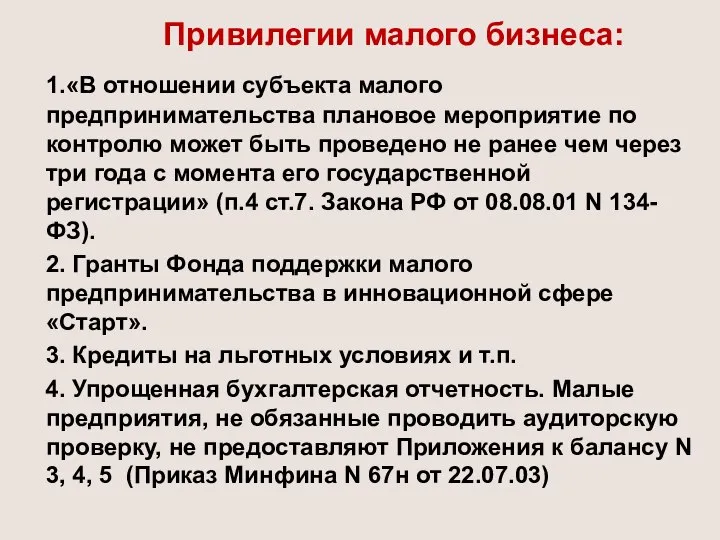 Привилегии малого бизнеса:

1.«В отношении субъекта малого предпринимательства плановое мероприятие по контролю может быть проведено не ранее чем через три года с момента его государственной регистрации» (п.4 ст.7. Закона РФ от 08.08.01 N 134-ФЗ).

2. Гранты Фонда поддержки малого предпринимательства в инновационной сфере «Старт».

3. Кредиты на льготных условиях и т.п.

4. Упрощенная бухгалтерская отчетность. Малые предприятия, не обязанные проводить аудиторскую проверку, не предоставляют Приложения к балансу N 3, 4, 5 (Приказ Минфина N 67н от 22.07.03)